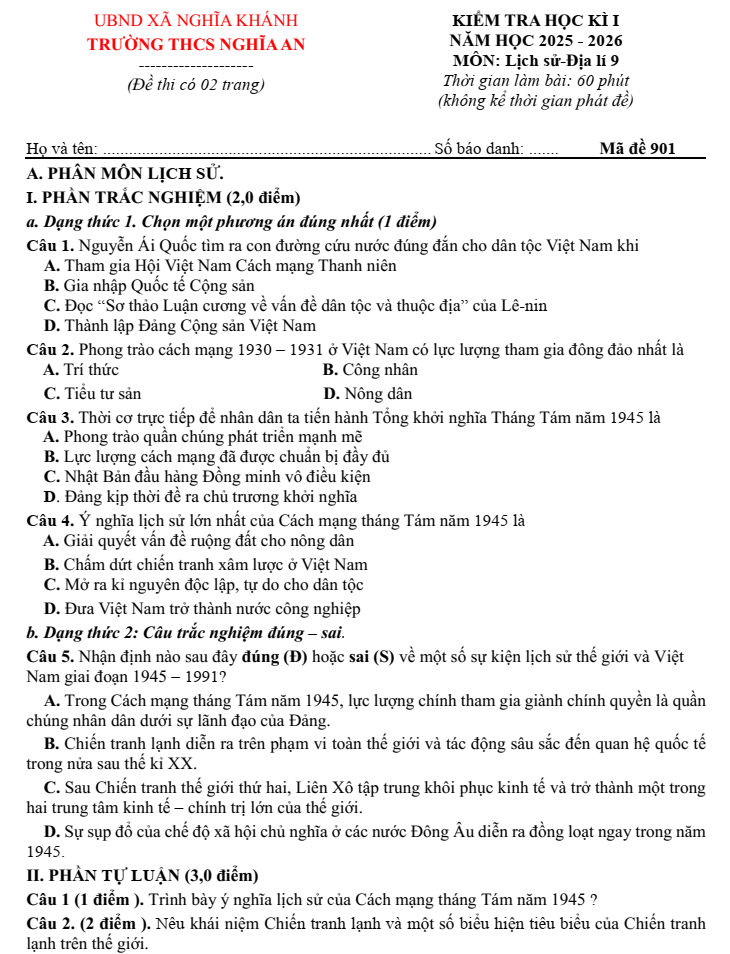 UBND XÃ NGHĨA KHÁNH
TRƯỜNG THCS NGHĨA AN
--------------------
(Đề thi có 02 trang)

KIỂM TRA HỌC KÌ I
NĂM HỌC 2025 - 2026
MÔN: Lịch sử-Địa lí 9
Thời gian làm bài: 60 phút
(không kể thời gian phát đề)

Họ và tên: ____ Số báo danh: ____ Mã đề 901

A. PHÂN MÔN LỊCH SỬ.

I. PHẦN TRẮC NGHIỆM (2,0 điểm)

a. Dạng thức 1. Chọn một phương án đúng nhất (1 điểm)

Câu 1. Nguyễn Ái Quốc tìm ra con đường cứu nước đúng đắn cho dân tộc Việt Nam khi
A. Tham gia Hội Việt Nam Cách mạng Thanh niên
B. Gia nhập Quốc tế Cộng sản
C. Đọc "Sơ thảo Luận cương về vấn đề dân tộc và thuộc địa" của Lê-nin
D. Thành lập Đảng Cộng sản Việt Nam

Câu 2. Phong trào cách mạng 1930 – 1931 ở Việt Nam có lực lượng tham gia đông đảo nhất là
A. Trí thức B. Công nhân
C. Tiểu tư sản D. Nông dân

Câu 3. Thời cơ trực tiếp để nhân dân ta tiến hành Tổng khởi nghĩa Tháng Tám năm 1945 là
A. Phong trào quần chúng phát triển mạnh mẽ
B. Lực lượng cách mạng đã được chuẩn bị đầy đủ
C. Nhật Bản đầu hàng Đồng minh vô điều kiện
D. Đảng kịp thời đề ra chủ trương khởi nghĩa

Câu 4. Ý nghĩa lịch sử lớn nhất của Cách mạng tháng Tám năm 1945 là
A. Giải quyết vấn đề ruộng đất cho nông dân
B. Chấm dứt chiến tranh xâm lược ở Việt Nam
C. Mở ra kỉ nguyên độc lập, tự do cho dân tộc
D. Đưa Việt Nam trở thành nước công nghiệp

b. Dạng thức 2: Câu trắc nghiệm đúng – sai.

Câu 5. Nhận định nào sau đây đúng (Đ) hoặc sai (S) về một số sự kiện lịch sử thế giới và Việt Nam giai đoạn 1945 – 1991?

A. Trong Cách mạng tháng Tám năm 1945, lực lượng chính tham gia giành chính quyền là quần chúng nhân dân dưới sự lãnh đạo của Đảng.

B. Chiến tranh lạnh diễn ra trên phạm vi toàn thế giới và tác động sâu sắc đến quan hệ quốc tế trong nửa sau thế kỉ XX.

C. Sau Chiến tranh thế giới thứ hai, Liên Xô tập trung khôi phục kinh tế và trở thành một trong hai trung tâm kinh tế – chính trị lớn của thế giới.

D. Sự sụp đổ của chế độ xã hội chủ nghĩa ở các nước Đông Âu diễn ra đồng loạt ngay trong năm 1945.

II. PHẦN TỰ LUẬN (3,0 điểm)

Câu 1 (1 điểm ). Trình bày ý nghĩa lịch sử của Cách mạng tháng Tám năm 1945 ?

Câu 2. (2 điểm ). Nêu khái niệm Chiến tranh lạnh và một số biểu hiện tiêu biểu của Chiến tranh lạnh trên thế giới.